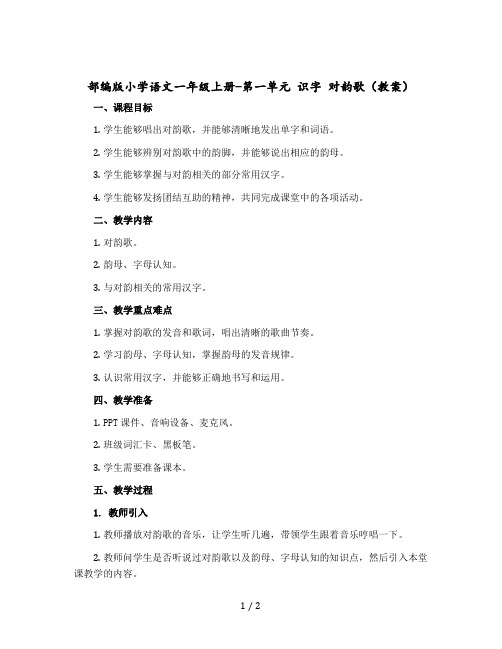 部编版小学语文一年级上册-第一单元 识字 对韵歌（教案）

一、课程目标

1. 学生能够唱出对韵歌，并能够清晰地发出单字和词语。

2. 学生能够辨别对韵歌中的韵脚，并能够说出相应的韵母。

3. 学生能够掌握与对韵相关的部分常用汉字。

4. 学生能够发扬团结互助的精神，共同完成课堂中的各项活动。

二、教学内容

1. 对韵歌。

2. 韵母、字母认知。

3. 与对韵相关的常用汉字。

三、教学重点难点

1. 掌握对韵歌的发音和歌词，唱出清晰的歌曲节奏。

2. 学习韵母、字母认知，掌握韵母的发音规律。

3. 认识常用汉字，并能够正确地书写和运用。

四、教学准备

1. PPT 课件、音响设备、麦克风。

2. 班级词汇卡、黑板笔。

3. 学生需要准备课本。

五、教学过程

1. 教师引入

1. 教师播放对韵歌的音乐，让学生听几遍，带领学生跟着音乐哼唱一下。

2. 教师问学生是否听说过对韵歌以及韵母、字母认知的知识点，然后引入本堂课教学的内容。

1 / 2